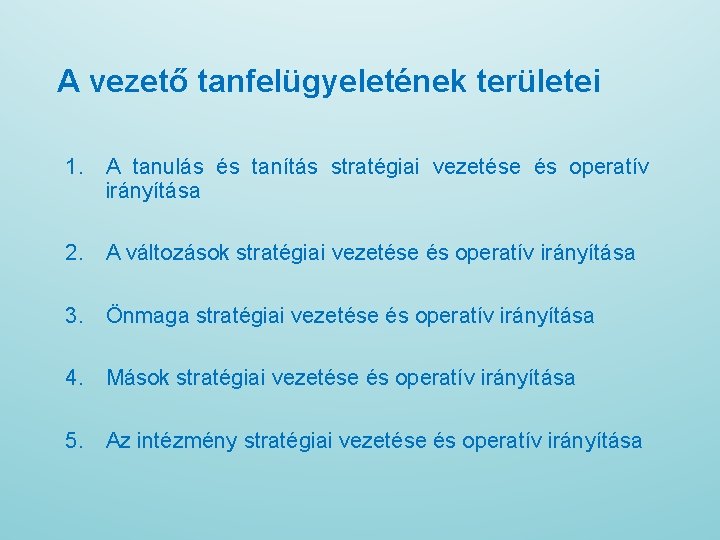 A vezető tanfelügyeletének területei

1. A tanulás és tanítás stratégiai vezetése és operatív irányítása

2. A változások stratégiai vezetése és operatív irányítása

3. Önmaga stratégiai vezetése és operatív irányítása

4. Mások stratégiai vezetése és operatív irányítása

5. Az intézmény stratégiai vezetése és operatív irányítása